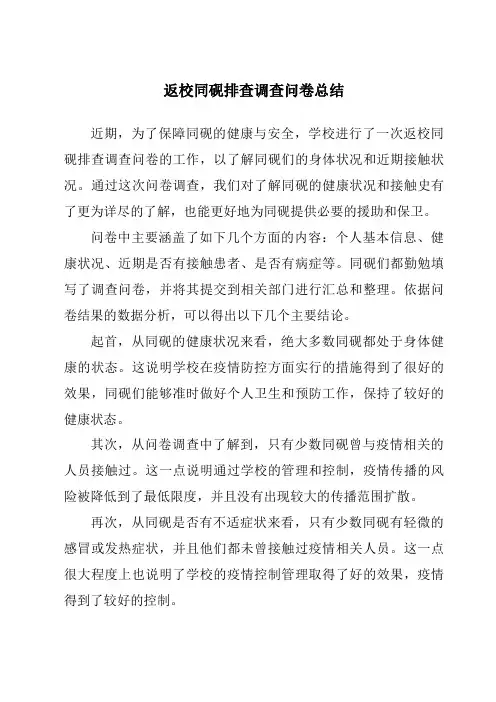 返校同砚排查调查问卷总结

近期，为了保障同砚的健康与安全，学校进行了一次返校同砚排查调查问卷的工作，以了解同砚们的身体状况和近期接触状况。通过这次问卷调查，我们对了解同砚的健康状况和接触史有了更为详尽的了解，也能更好地为同砚提供必要的援助和保卫。

问卷中主要涵盖了如下几个方面的内容：个人基本信息、健康状况、近期是否有接触患者、是否有病症等。同砚们都勤勉填写了调查问卷，并将其提交到相关部门进行汇总和整理。依据问卷结果的数据分析，可以得出以下几个主要结论。

起首，从同砚的健康状况来看，绝大多数同砚都处于身体健康的状态。这说明学校在疫情防控方面实行的措施得到了很好的效果，同砚们能够准时做好个人卫生和预防工作，保持了较好的健康状态。

其次，从问卷调查中了解到，只有少数同砚曾与疫情相关的人员接触过。这一点说明通过学校的管理和控制，疫情传播的风险被降低到了最低限度，并且没有出现较大的传播范围扩散。

再次，从同砚是否有不适症状来看，只有少数同砚有轻微的感冒或发热症状，并且他们都未曾接触过疫情相关人员。这一点很大程度上也说明了学校的疫情控制管理取得了好的效果，疫情得到了较好的控制。